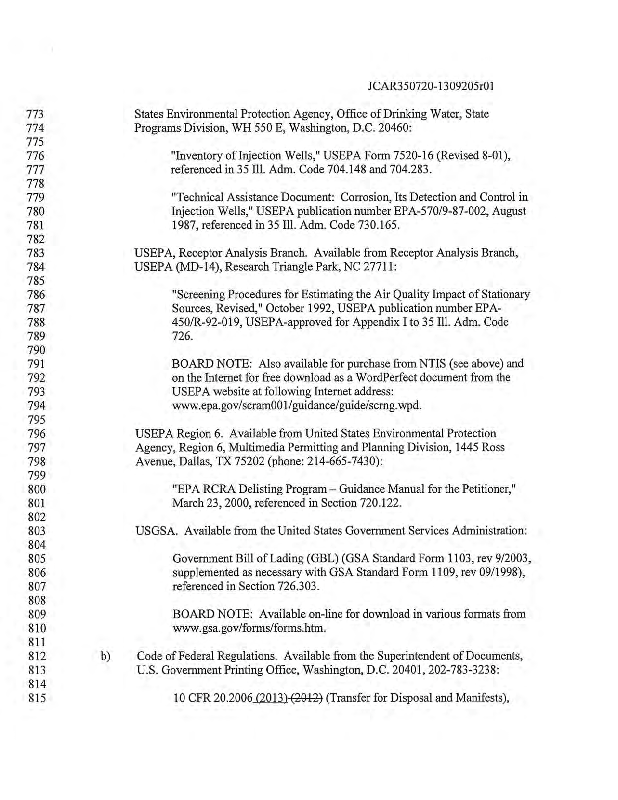 JCAR350720-1309205r01

773 States Environmental Protection Agency, Office of Drinking Water, State
774 Programs Division, WH 550 E, Washington, D.C. 20460:
775
776 "Inventory of Injection Wells," USEPA Form 7520-16 (Revised 8-01),
777 referenced in 35 Ill. Adm. Code 704.148 and 704.283.
778
779 "Technical Assistance Document: Corrosion, Its Detection and Control in
780 Injection Wells," USEPA publication number EPA-570/9-87-002, August
781 1987, referenced in 35 Ill. Adm. Code 730.165.
782
783 USEPA, Receptor Analysis Branch. Available from Receptor Analysis Branch,
784 USEPA (MD-14), Research Triangle Park, NC 27711:
785
786 "Screening Procedures for Estimating the Air Quality Impact of Stationary
787 Sources, Revised," October 1992, USEPA publication number EPA-
788 450/R-92-019, USEPA-approved for Appendix I to 35 Ill. Adm. Code
789 726.
790
791 BOARD NOTE: Also available for purchase from NTIS (see above) and
792 on the Internet for free download as a WordPerfect document from the
793 USEPA website at following Internet address:
794 www.epa.gov/scram001/guidance/guide/scrng.wpd.
795
796 USEPA Region 6. Available from United States Environmental Protection
797 Agency, Region 6, Multimedia Permitting and Planning Division, 1445 Ross
798 Avenue, Dallas, TX 75202 (phone: 214-665-7430):
799
800 "EPA RCRA Delisting Program – Guidance Manual for the Petitioner,"
801 March 23, 2000, referenced in Section 720.122.
802
803 USGSA. Available from the United States Government Services Administration:
804
805 Government Bill of Lading (GBL) (GSA Standard Form 1103, rev 9/2003,
806 supplemented as necessary with GSA Standard Form 1109, rev 09/1998),
807 referenced in Section 726.303.
808
809 BOARD NOTE: Available on-line for download in various formats from
810 www.gsa.gov/forms/forms.htm.
811
812 b) Code of Federal Regulations. Available from the Superintendent of Documents,
813 U.S. Government Printing Office, Washington, D.C. 20401, 202-783-3238:
814
815 10 CFR 20.2006 (2013) (2012) (Transfer for Disposal and Manifests),